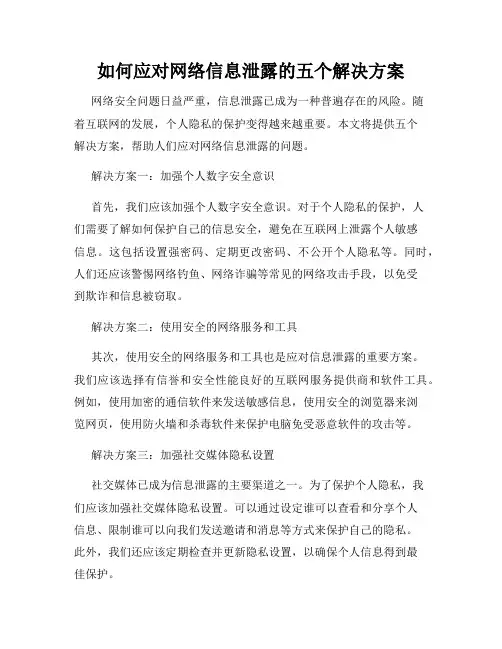 如何应对网络信息泄露的五个解决方案

网络安全问题日益严重，信息泄露已成为一种普遍存在的风险。随着互联网的发展，个人隐私的保护变得越来越重要。本文将提供五个解决方案，帮助人们应对网络信息泄露的问题。

解决方案一：加强个人数字安全意识

首先，我们应该加强个人数字安全意识。对于个人隐私的保护，人们需要了解如何保护自己的信息安全，避免在互联网上泄露个人敏感信息。这包括设置强密码、定期更改密码、不公开个人隐私等。同时，人们还应该警惕网络钓鱼、网络诈骗等常见的网络攻击手段，以免受到欺诈和信息被窃取。

解决方案二：使用安全的网络服务和工具

其次，使用安全的网络服务和工具也是应对信息泄露的重要方案。我们应该选择有信誉和安全性能良好的互联网服务提供商和软件工具。例如，使用加密的通信软件来发送敏感信息，使用安全的浏览器来浏览网页，使用防火墙和杀毒软件来保护电脑免受恶意软件的攻击等。

解决方案三：加强社交媒体隐私设置

社交媒体已成为信息泄露的主要渠道之一。为了保护个人隐私，我们应该加强社交媒体隐私设置。可以通过设定谁可以查看和分享个人信息、限制谁可以向我们发送邀请和消息等方式来保护自己的隐私。此外，我们还应该定期检查并更新隐私设置，以确保个人信息得到最佳保护。